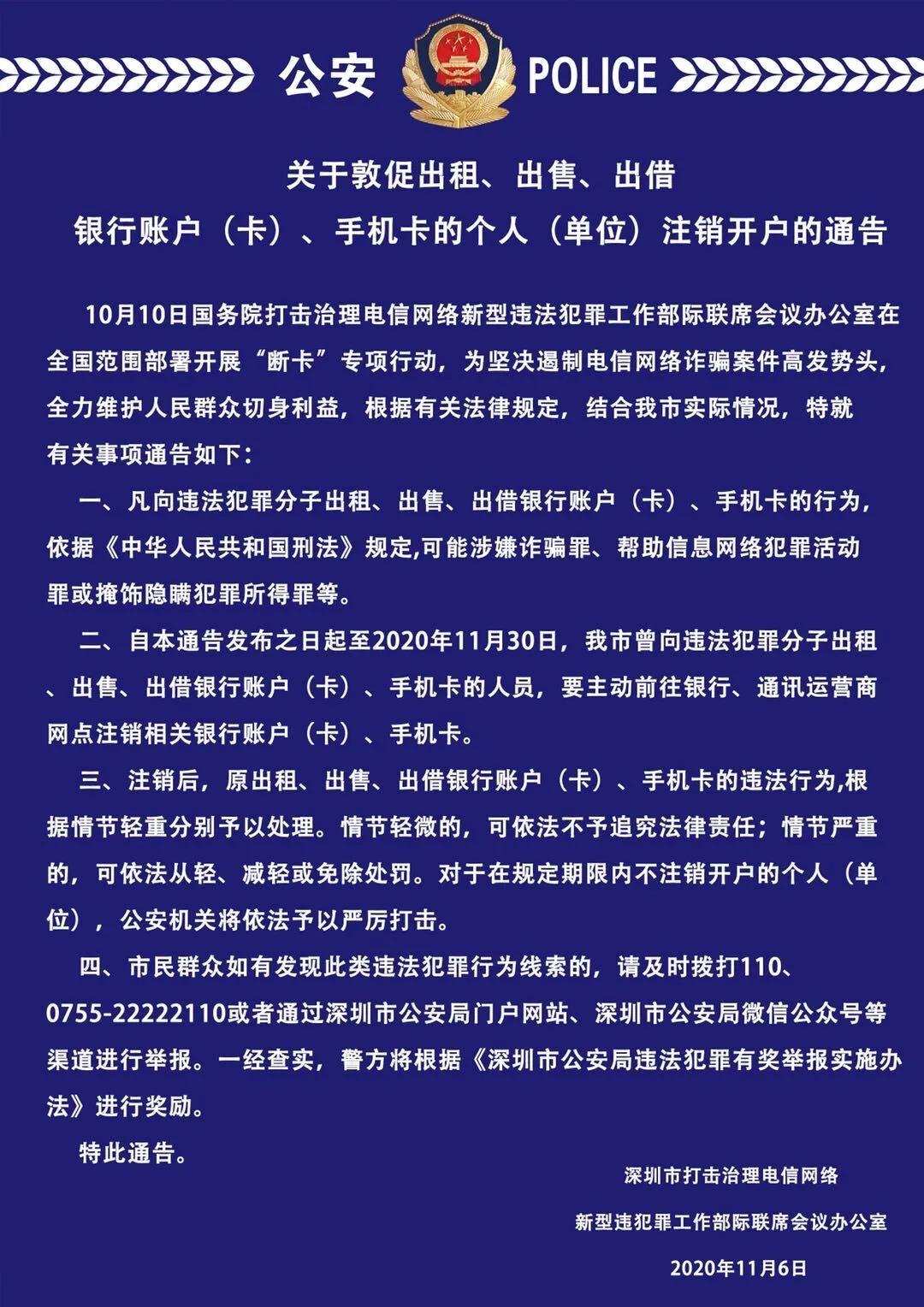 公安 POLICE

关于敦促出租、出售、出借
银行账户（卡）、手机卡的个人（单位）注销开户的通告

10月10日国务院打击治理电信网络新型违法犯罪工作部际联席会议办公室在全国范围部署开展“断卡”专项行动，为坚决遏制电信网络诈骗案件高发势头，全力维护人民群众切身利益，根据有关法律规定，结合我市实际情况，特就有关事项通告如下：

一、凡向违法犯罪分子出租、出售、出借银行账户（卡）、手机卡的行为，依据《中华人民共和国刑法》规定,可能涉嫌诈骗罪、帮助信息网络犯罪活动罪或掩饰隐瞒犯罪所得罪等。

二、自本通告发布之日起至2020年11月30日，我市曾向违法犯罪分子出租、出售、出借银行账户（卡）、手机卡的人员，要主动前往银行、通讯运营商网点注销相关银行账户（卡）、手机卡。

三、注销后，原出租、出售、出借银行账户（卡）、手机卡的违法行为,根据情节轻重分别予以处理。情节轻微的，可依法不予追究法律责任；情节严重的，可依法从轻、减轻或免除处罚。对于在规定期限内不注销开户的个人（单位），公安机关将依法予以严厉打击。

四、市民群众如有发现此类违法犯罪行为线索的，请及时拨打110、0755-22222110或者通过深圳市公安局门户网站、深圳市公安局微信公众号等渠道进行举报。一经查实，警方将根据《深圳市公安局违法犯罪有奖举报实施办法》进行奖励。

特此通告。

深圳市打击治理电信网络
新型违犯罪工作部际联席会议办公室
2020年11月6日